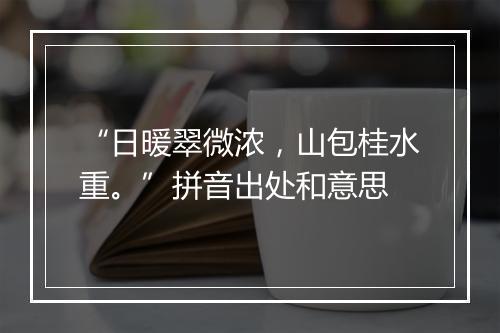 “日暖翠微浓，山包桂水重。” 拼音出处和意思